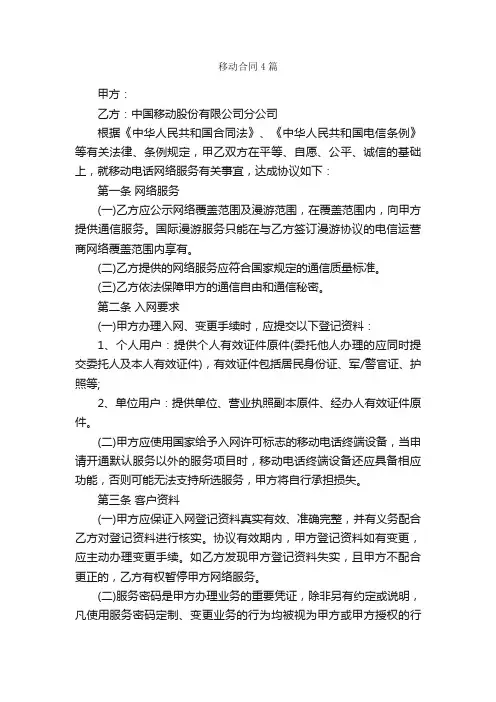 移动合同4篇

甲方：

乙方：中国移动股份有限公司分公司

根据《中华人民共和国合同法》、《中华人民共和国电信条例》等有关法律、条例规定，甲乙双方在平等、自愿、公平、诚信的基础上，就移动电话网络服务有关事宜，达成协议如下：

第一条 网络服务

(一)乙方应公示网络覆盖范围及漫游范围，在覆盖范围内，向甲方提供通信服务。国际漫游服务只能在与乙方签订漫游协议的电信运营商网络覆盖范围内享有。

(二)乙方提供的网络服务应符合国家规定的通信质量标准。

(三)乙方依法保障甲方的通信自由和通信秘密。

第二条 入网要求

(一)甲方办理入网、变更手续时，应提交以下登记资料：

1、个人用户：提供个人有效证件原件(委托他人办理的应同时提交委托人及本人有效证件)，有效证件包括居民身份证、军/警官证、护照等;

2、单位用户：提供单位、营业执照副本原件、经办人有效证件原件。

(二)甲方应使用国家给予入网许可标志的移动电话终端设备，当申请开通默认服务以外的服务项目时，移动电话终端设备还应具备相应功能，否则可能无法支持所选服务，甲方将自行承担损失。

第三条 客户资料

(一)甲方应保证入网登记资料真实有效、准确完整，并有义务配合乙方对登记资料进行核实。协议有效期内，甲方登记资料如有变更，应主动办理变更手续。如乙方发现甲方登记资料失实，且甲方不配合更正的，乙方有权暂停甲方网络服务。

(二)服务密码是甲方办理业务的重要凭证，除非另有约定或说明，凡使用服务密码定制、变更业务的行为均被视为甲方或甲方授权的行